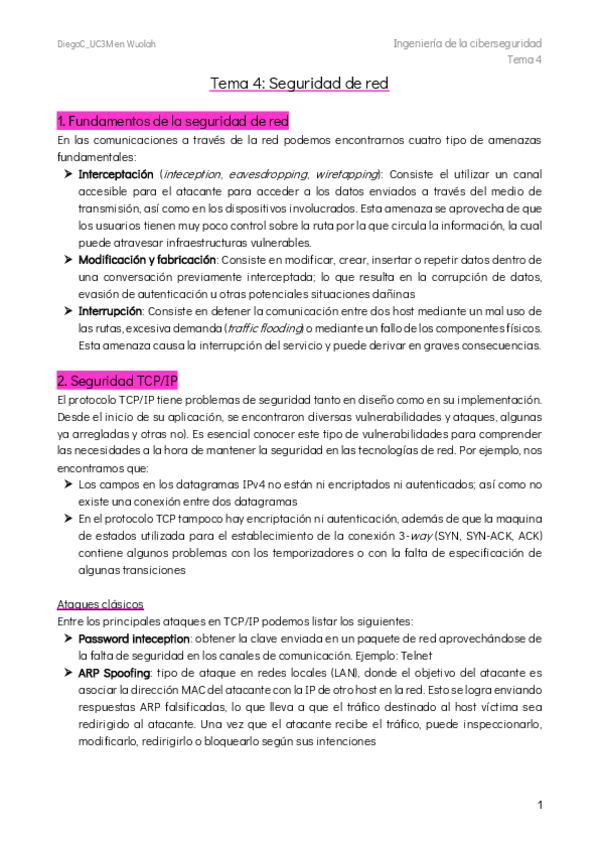 DiegoC_UC3M en Wuolah

Ingeniería de la ciberseguridad
Tema 4

Tema 4: Seguridad de red

1. Fundamentos de la seguridad de red

En las comunicaciones a través de la red podemos encontrarnos cuatro tipo de amenazas fundamentales:

➤ Interceptación (inteception, eavesdropping, wiretapping): Consiste el utilizar un canal accesible para el atacante para acceder a los datos enviados a través del medio de transmisión, así como en los dispositivos involucrados. Esta amenaza se aprovecha de que los usuarios tienen muy poco control sobre la ruta por la que circula la información, la cual puede atravesar infraestructuras vulnerables.

➤ Modificación y fabricación: Consiste en modificar, crear, insertar o repetir datos dentro de una conversación previamente interceptada; lo que resulta en la corrupción de datos, evasión de autenticación u otras potenciales situaciones dañinas

➤ Interrupción: Consiste en detener la comunicación entre dos host mediante un mal uso de las rutas, excesiva demanda (traffic flooding) o mediante un fallo de los componentes físicos. Esta amenaza causa la interrupción del servicio y puede derivar en graves consecuencias.

2. Seguridad TCP/IP

El protocolo TCP/IP tiene problemas de seguridad tanto en diseño como en su implementación. Desde el inicio de su aplicación, se encontraron diversas vulnerabilidades y ataques, algunas ya arregladas y otras no). Es esencial conocer este tipo de vulnerabilidades para comprender las necesidades a la hora de mantener la seguridad en las tecnologías de red. Por ejemplo, nos encontramos que:

➤ Los campos en los datagramas IPv4 no están ni encriptados ni autenticados; así como no existe una conexión entre dos datagramas

➤ En el protocolo TCP tampoco hay encriptación ni autenticación, además de que la maquina de estados utilizada para el establecimiento de la conexión 3-way (SYN, SYN-ACK, ACK) contiene algunos problemas con los temporizadores o con la falta de especificación de algunas transiciones

Ataques clásicos

Entre los principales ataques en TCP/IP podemos listar los siguientes:

➤ Password inteception: obtener la clave enviada en un paquete de red aprovechándose de la falta de seguridad en los canales de comunicación. Ejemplo: Telnet

➤ ARP Spoofing: tipo de ataque en redes locales (LAN), donde el objetivo del atacante es asociar la dirección MAC del atacante con la IP de otro host en la red. Esto se logra enviando respuestas ARP falsificadas, lo que lleva a que el tráfico destinado al host víctima sea redirigido al atacante. Una vez que el atacante recibe el tráfico, puede inspeccionarlo, modificarlo, redirigirlo o bloquearlo según sus intenciones

1